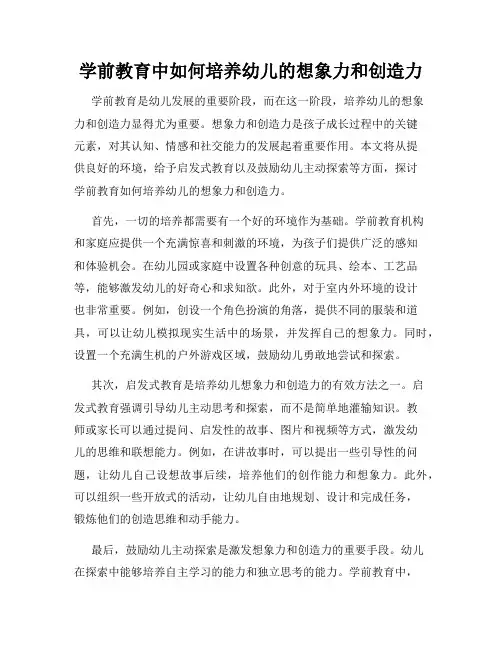 学前教育中如何培养幼儿的想象力和创造力

学前教育是幼儿发展的重要阶段，而在这一阶段，培养幼儿的想象力和创造力显得尤为重要。想象力和创造力是孩子成长过程中的关键元素，对其认知、情感和社交能力的发展起着重要作用。本文将从提供良好的环境，给予启发式教育以及鼓励幼儿主动探索等方面，探讨学前教育如何培养幼儿的想象力和创造力。

首先，一切的培养都需要有一个好的环境作为基础。学前教育机构和家庭应提供一个充满惊喜和刺激的环境，为孩子们提供广泛的感知和体验机会。在幼儿园或家庭中设置各种创意的玩具、绘本、工艺品等，能够激发幼儿的好奇心和求知欲。此外，对于室内外环境的设计也非常重要。例如，创设一个角色扮演的角落，提供不同的服装和道具，可以让幼儿模拟现实生活中的场景，并发挥自己的想象力。同时，设置一个充满生机的户外游戏区域，鼓励幼儿勇敢地尝试和探索。

其次，启发式教育是培养幼儿想象力和创造力的有效方法之一。启发式教育强调引导幼儿主动思考和探索，而不是简单地灌输知识。教师或家长可以通过提问、启发性的故事、图片和视频等方式，激发幼儿的思维和联想能力。例如，在讲故事时，可以提出一些引导性的问题，让幼儿自己设想故事后续，培养他们的创作能力和想象力。此外，可以组织一些开放式的活动，让幼儿自由地规划、设计和完成任务，锻炼他们的创造思维和动手能力。

最后，鼓励幼儿主动探索是激发想象力和创造力的重要手段。幼儿在探索中能够培养自主学习的能力和独立思考的能力。学前教育中，